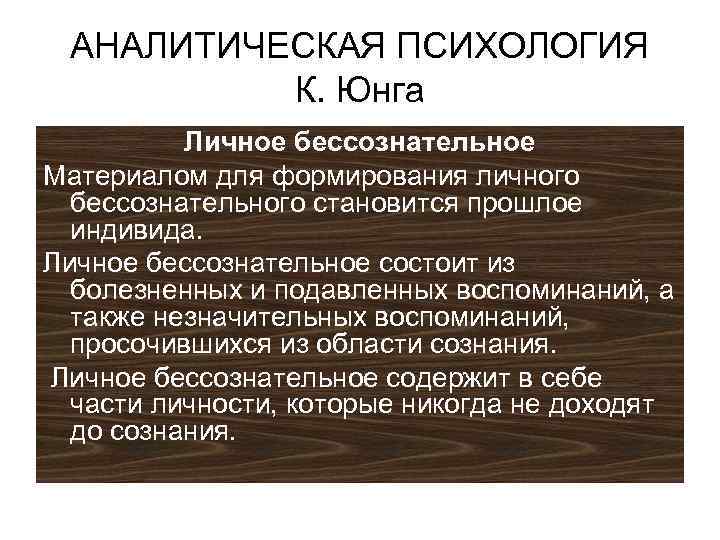 АНАЛИТИЧЕСКАЯ ПСИХОЛОГИЯ К. Юнга

Личное бессознательное

Материалом для формирования личного бессознательного становится прошлое индивида.

Личное бессознательное состоит из болезненных и подавленных воспоминаний, а также незначительных воспоминаний, просочившихся из области сознания.

Личное бессознательное содержит в себе части личности, которые никогда не доходят до сознания.